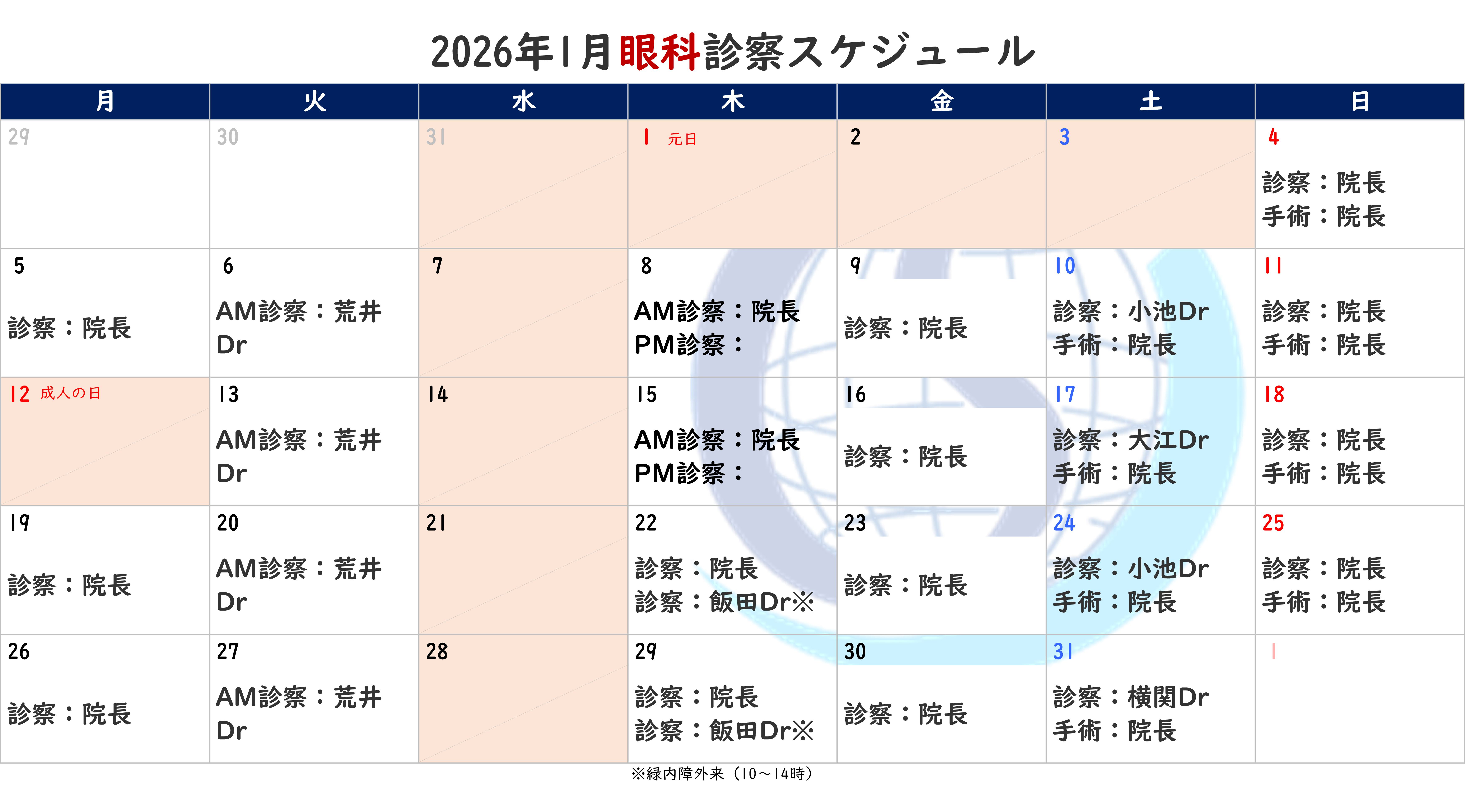 2026年1月眼科診察スケジュール

| 月 | 火 | 水 | 木 | 金 | 土 | 日 |
|---|---|---|---|---|---|---|
| 29 | 30 | 31 | 1 元日 | 2 | 3 | 4 診察：院長 手術：院長 |
| 5 診察：院長 | 6 AM診察：荒井Dr | 7 | 8 AM診察：院長 PM診察： | 9 診察：院長 | 10 診察：小池Dr 手術：院長 | 11 診察：院長 手術：院長 |
| 12 成人の日 | 13 AM診察：荒井Dr | 14 | 15 AM診察：院長 PM診察： | 16 診察：院長 | 17 診察：大江Dr 手術：院長 | 18 診察：院長 手術：院長 |
| 19 診察：院長 | 20 AM診察：荒井Dr | 21 | 22 診察：院長 診察：飯田Dr※ | 23 診察：院長 | 24 診察：小池Dr 手術：院長 | 25 診察：院長 手術：院長 |
| 26 診察：院長 | 27 AM診察：荒井Dr | 28 | 29 診察：院長 診察：飯田Dr※ | 30 診察：院長 | 31 診察：横関Dr 手術：院長 | 1 |

※緑内障外来（10～14時）